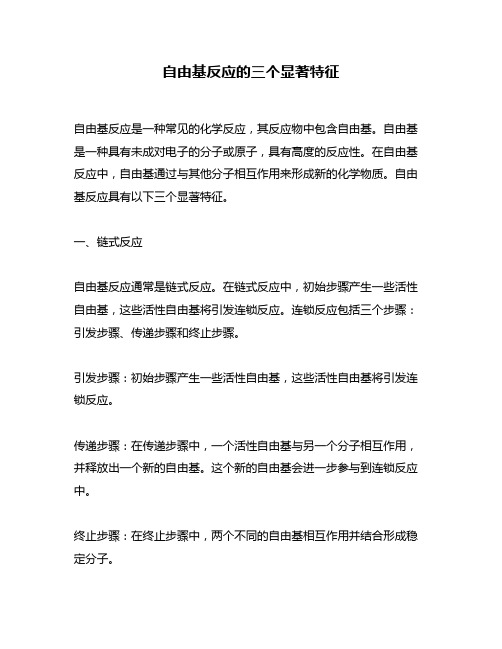 自由基反应的三个显著特征

自由基反应是一种常见的化学反应，其反应物中包含自由基。自由基是一种具有未成对电子的分子或原子，具有高度的反应性。在自由基反应中，自由基通过与其他分子相互作用来形成新的化学物质。自由基反应具有以下三个显著特征。

一、链式反应

自由基反应通常是链式反应。在链式反应中，初始步骤产生一些活性自由基，这些活性自由基将引发连锁反应。连锁反应包括三个步骤：引发步骤、传递步骤和终止步骤。

引发步骤：初始步骤产生一些活性自由基，这些活性自由基将引发连锁反应。

传递步骤：在传递步骤中，一个活性自由基与另一个分子相互作用，并释放出一个新的自由基。这个新的自由基会进一步参与到连锁反应中。

终止步骤：在终止步骤中，两个不同的自由基相互作用并结合形成稳定分子。